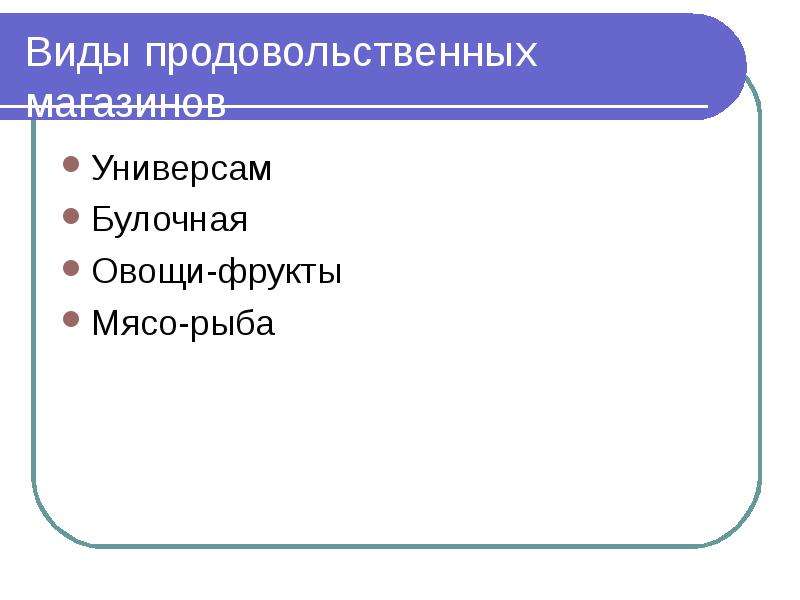 Виды продовольственных магазинов

Универсам
Булочная
Овощи-фрукты
Мясо-рыба